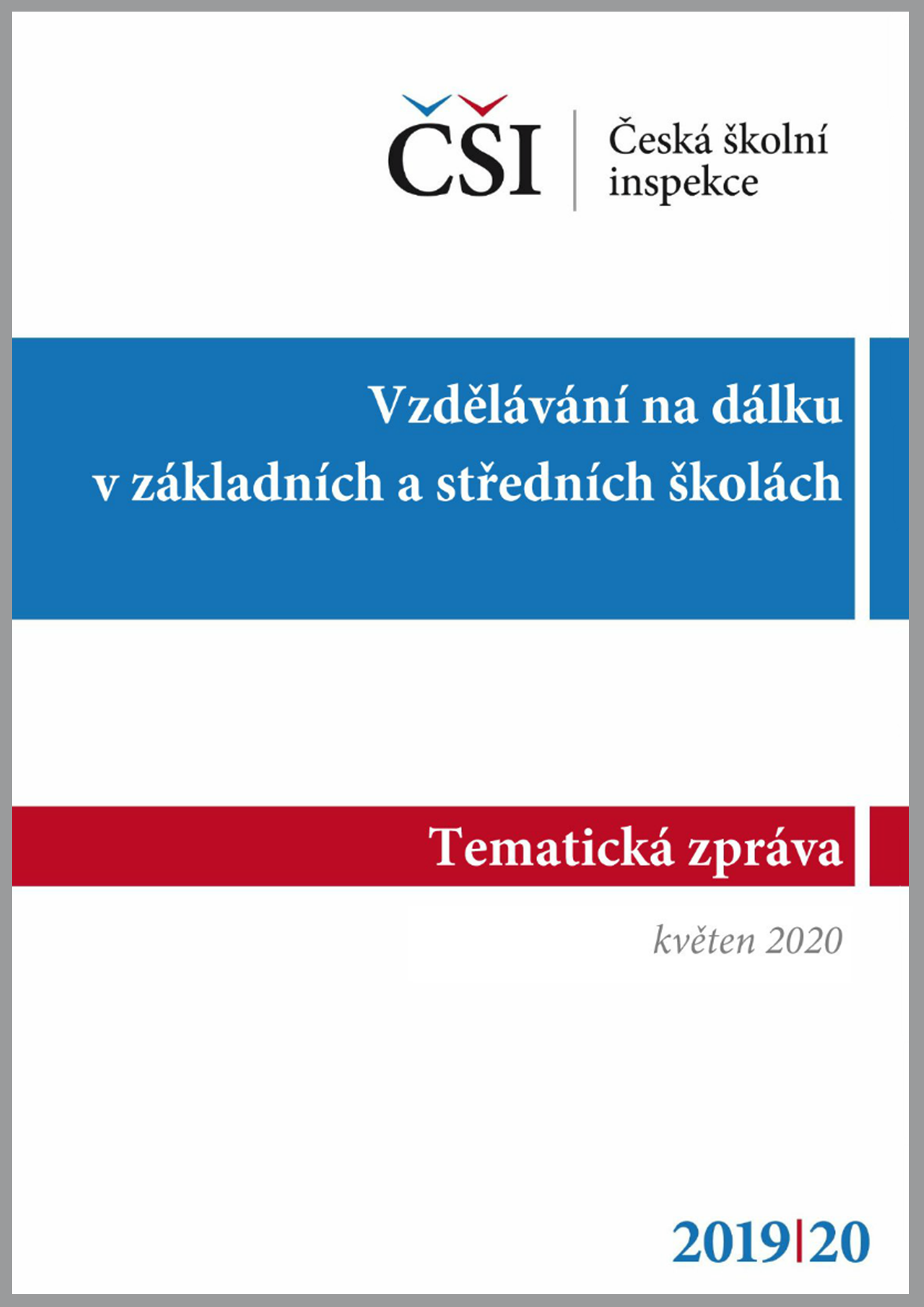 ČŠI Česká školní inspekce

Vzdělávání na dálku v základních a středních školách

Tematická zpráva

květen 2020

2019|20